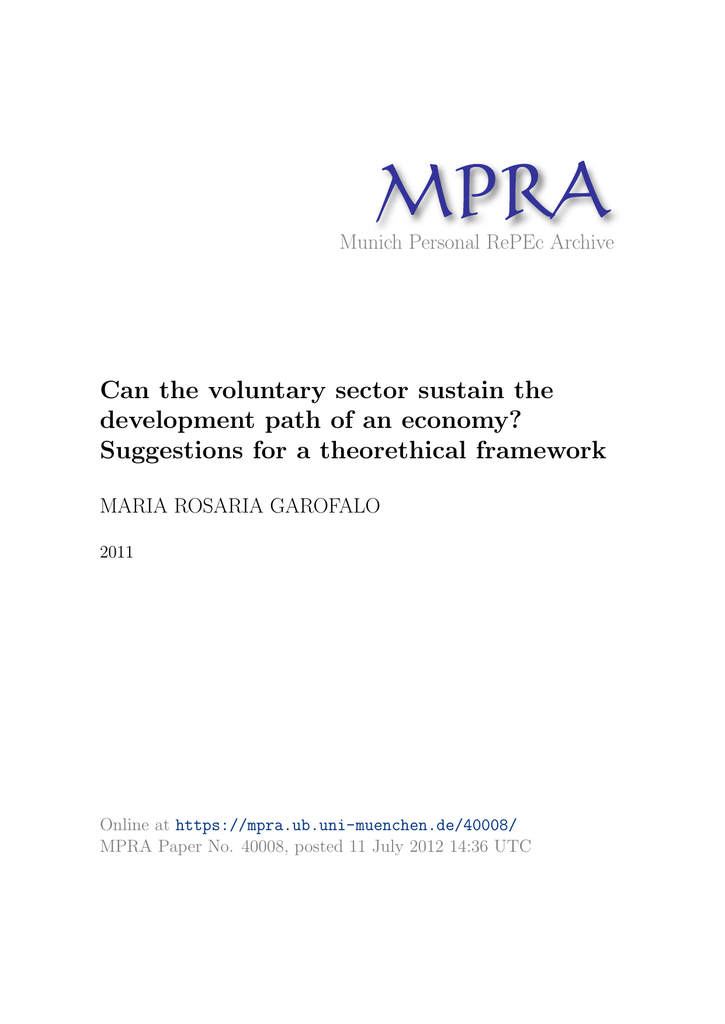 MPRA
Munich Personal RePEc Archive

Can the voluntary sector sustain the development path of an economy? Suggestions for a theorethical framework

MARIA ROSARIA GAROFALO

2011

Online at https://mpra.ub.uni-muenchen.de/40008/
MPRA Paper No. 40008, posted 11 July 2012 14:36 UTC